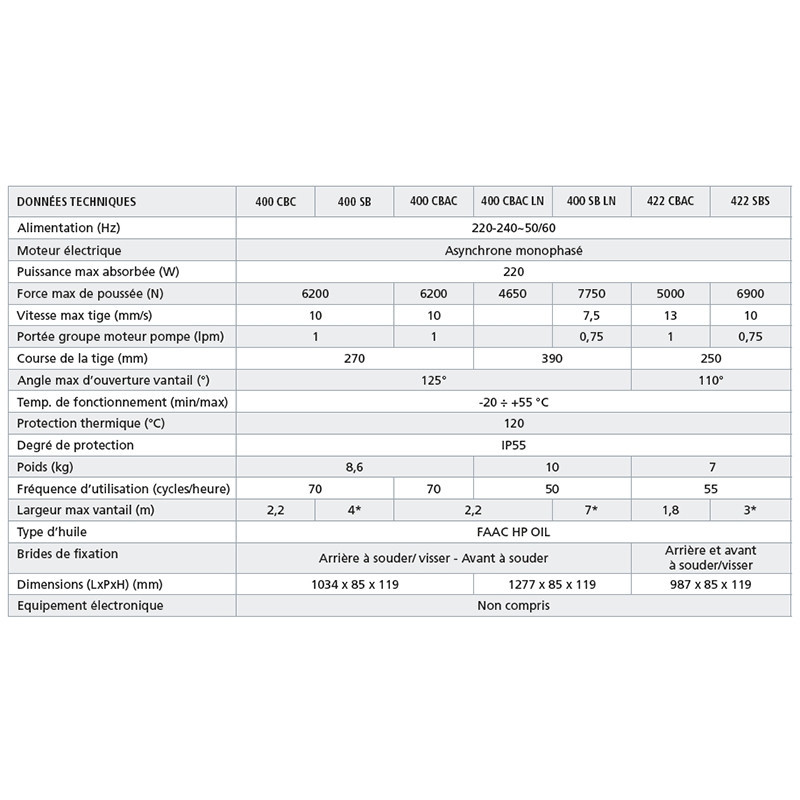 | DONNÉES TECHNIQUES | 400 CBC | 400 SB | 400 CBAC | 400 CBAC LN | 400 SB LN | 422 CBAC | 422 SBS |
|---|---|---|---|---|---|---|---|
| Alimentation (Hz) | 220-240~50/60 | | | | | | |
| Moteur électrique | Asynchrone monophasé | | | | | | |
| Puissance max absorbée (W) | 220 | | | | | | |
| Force max de poussée (N) | 6200 | | 6200 | 4650 | 7750 | 5000 | 6900 |
| Vitesse max tige (mm/s) | 10 | | 10 | | 7,5 | 13 | 10 |
| Portée groupe moteur pompe (lpm) | 1 | | 1 | | 0,75 | 1 | 0,75 |
| Course de la tige (mm) | 270 | | | 390 | | 250 | |
| Angle max d'ouverture vantail (°) | 125° | | | | | 110° | |
| Temp. de fonctionnement (min/max) | -20 ÷ +55 °C | | | | | | |
| Protection thermique (°C) | 120 | | | | | | |
| Degré de protection | IP55 | | | | | | |
| Poids (kg) | 8,6 | | | 10 | | 7 | |
| Fréquence d'utilisation (cycles/heure) | 70 | | 70 | 50 | | 55 | |
| Largeur max vantail (m) | 2,2 | 4* | 2,2 | | 7* | 1,8 | 3* |
| Type d'huile | FAAC HP OIL | | | | | | |
| Brides de fixation | Arrière à souder/ visser - Avant à souder | | | | | Arrière et avant à souder/visser | |
| Dimensions (LxPxH) (mm) | 1034 x 85 x 119 | | | 1277 x 85 x 119 | | 987 x 85 x 119 | |
| Equipement électronique | Non compris | | | | | | |